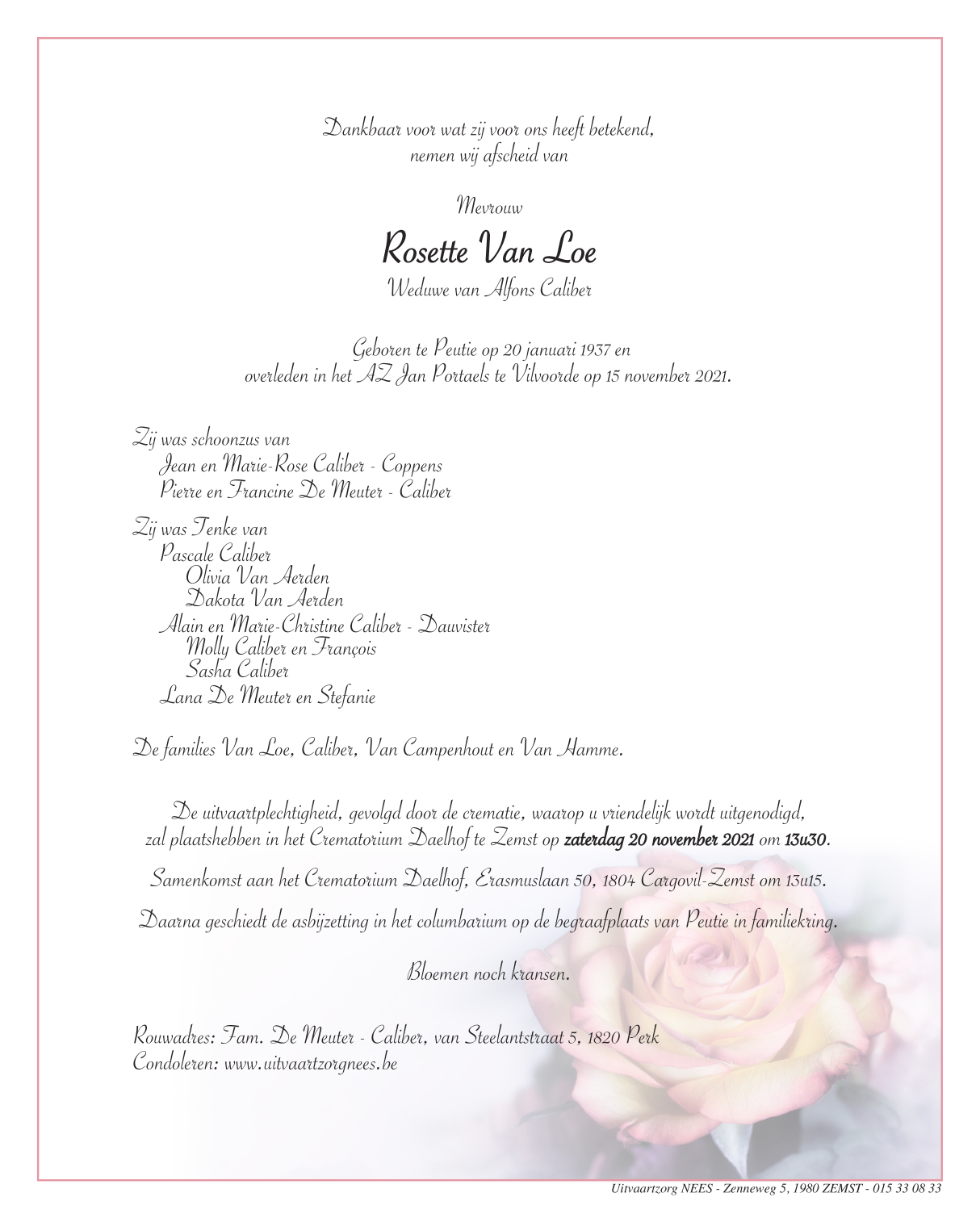 Dankbaar voor wat zij voor ons heeft betekend,
nemen wij afscheid van

Mevrouw

Rosette Van Loe

Weduwe van Alfons Caliber

Geboren te Peutie op 20 januari 1937 en
overleden in het AZ Jan Portaels te Vilvoorde op 15 november 2021.

Zij was schoonzus van
Jean en Marie-Rose Caliber - Coppens
Pierre en Francine De Meuter - Caliber

Zij was Tenke van
Pascale Caliber
Olivia Van Aerden
Dakota Van Aerden
Alain en Marie-Christine Caliber - Dauvister
Molly Caliber en François
Sasha Caliber
Lana De Meuter en Stefanie

De families Van Loe, Caliber, Van Campenhout en Van Hamme.

De uitvaartplechtigheid, gevolgd door de crematie, waarop u vriendelijk wordt uitgenodigd, zal plaatshebben in het Crematorium Daelhof te Zemst op zaterdag 20 november 2021 om 13u30.

Samenkomst aan het Crematorium Daelhof, Erasmuslaan 50, 1804 Cargovil-Zemst om 13u15.

Daarna geschiedt de asbijzetting in het columbarium op de begraafplaats van Peutie in familiekring.

Bloemen noch kransen.

Rouwadres: Fam. De Meuter - Caliber, van Steelantstraat 5, 1820 Perk
Condoleren: www.uitvaartzorgnees.be

Uitvaartzorg NEES - Zenneweg 5, 1980 ZEMST - 015 33 08 33